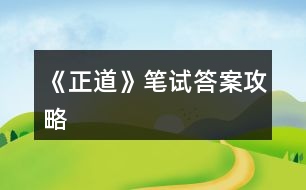 《正道》笔试答案攻略